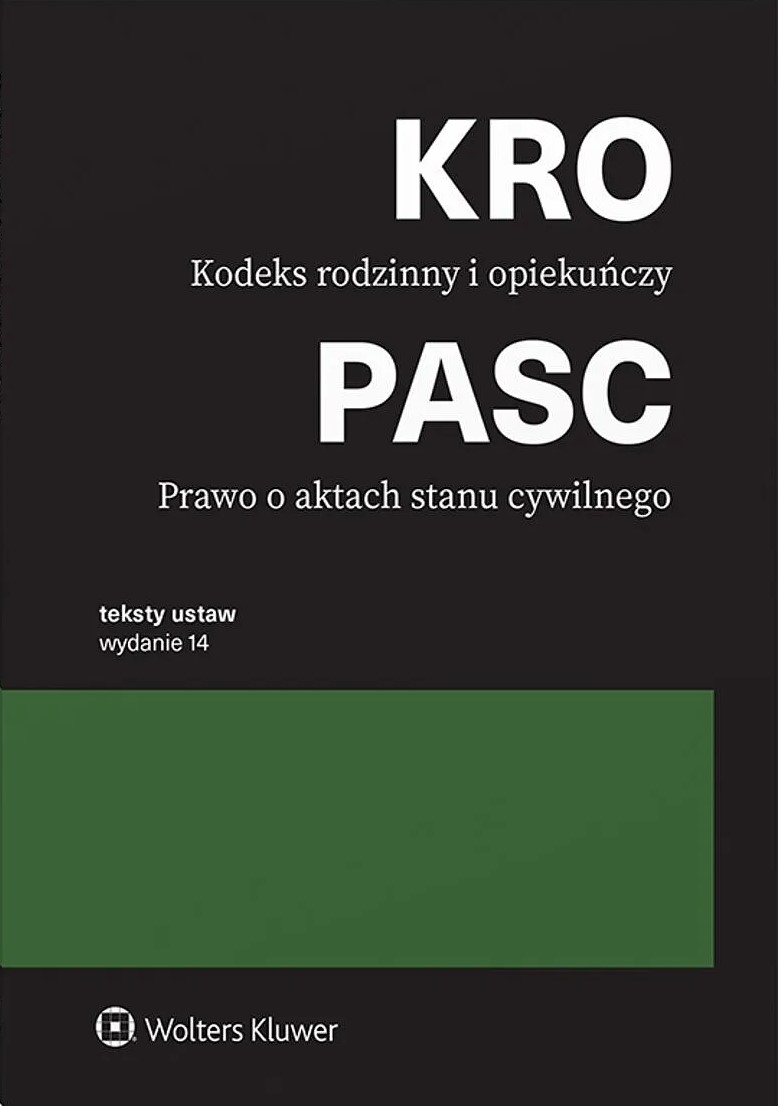 KRO

Kodeks rodzinny i opiekuńczy

PASC

Prawo o aktach stanu cywilnego

teksty ustaw
wydanie 14

Wolters Kluwer